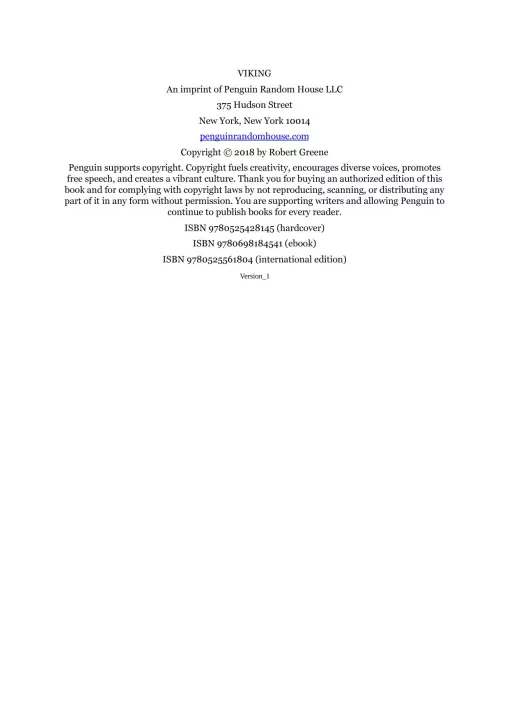 VIKING

An imprint of Penguin Random House LLC

375 Hudson Street

New York, New York 10014

penguinrandomhouse.com

Copyright © 2018 by Robert Greene

Penguin supports copyright. Copyright fuels creativity, encourages diverse voices, promotes free speech, and creates a vibrant culture. Thank you for buying an authorized edition of this book and for complying with copyright laws by not reproducing, scanning, or distributing any part of it in any form without permission. You are supporting writers and allowing Penguin to continue to publish books for every reader.

ISBN 9780525428145 (hardcover)

ISBN 9780698184541 (ebook)

ISBN 9780525561804 (international edition)

Version_1